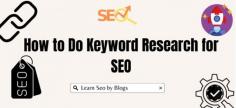 SEO

How to Do Keyword Research for SEO

SEO

Learn Seo by Blogs